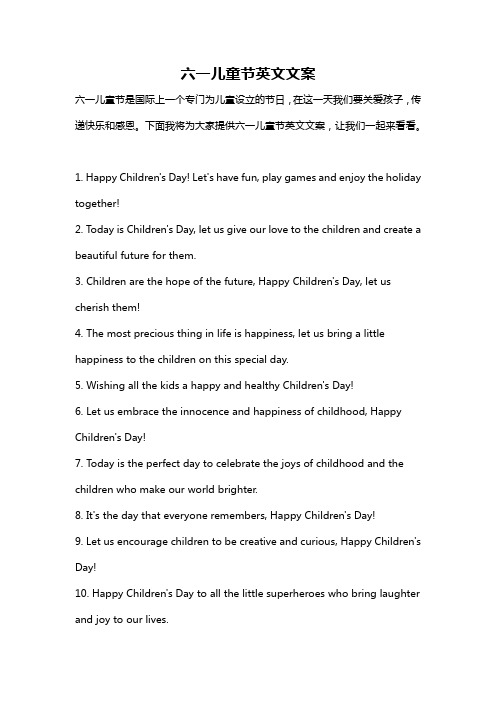 六一儿童节英文文案

六一儿童节是国际上一个专门为儿童设立的节日，在这一天我们要关爱孩子，传递快乐和感恩。下面我将为大家提供六一儿童节英文文案，让我们一起来看看。

1. Happy Children's Day! Let's have fun, play games and enjoy the holiday together!
2. Today is Children's Day, let us give our love to the children and create a beautiful future for them.
3. Children are the hope of the future, Happy Children's Day, let us cherish them!
4. The most precious thing in life is happiness, let us bring a little happiness to the children on this special day.
5. Wishing all the kids a happy and healthy Children's Day!
6. Let us embrace the innocence and happiness of childhood, Happy Children's Day!
7. Today is the perfect day to celebrate the joys of childhood and the children who make our world brighter.
8. It's the day that everyone remembers, Happy Children's Day!
9. Let us encourage children to be creative and curious, Happy Children's Day!
10. Happy Children's Day to all the little superheroes who bring laughter and joy to our lives.